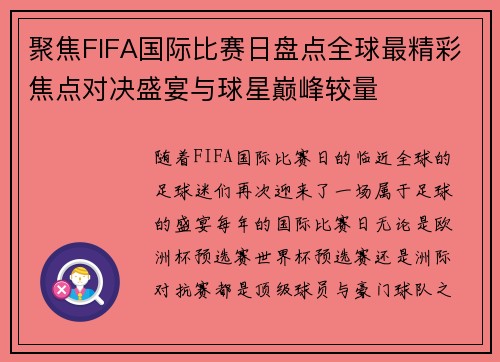 聚焦FIFA国际比赛日盘点全球最精彩焦点对决盛宴与球星巅峰较量

随着FIFA国际比赛日的临近全球的足球迷们再次迎来了一场属于足球的盛宴每年的国际比赛日无论是欧洲杯预选赛世界杯预选赛还是洲际对抗赛都是顶级球员与豪门球队之